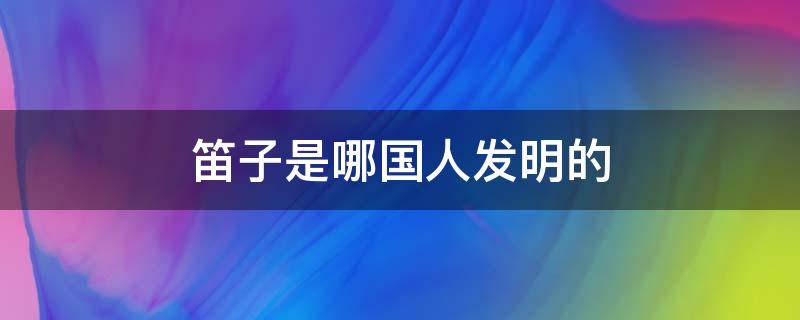 笛子是哪国人发明的